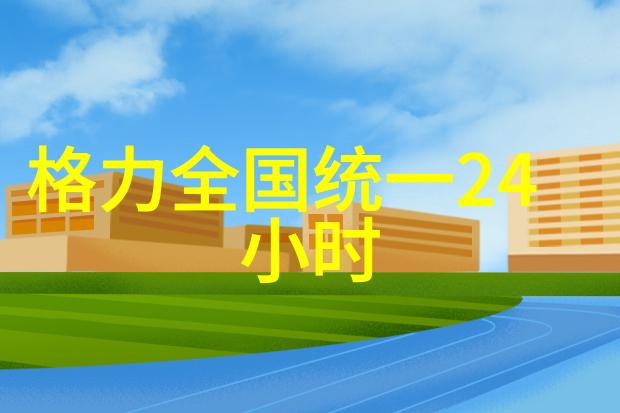 格力全国统一24小时